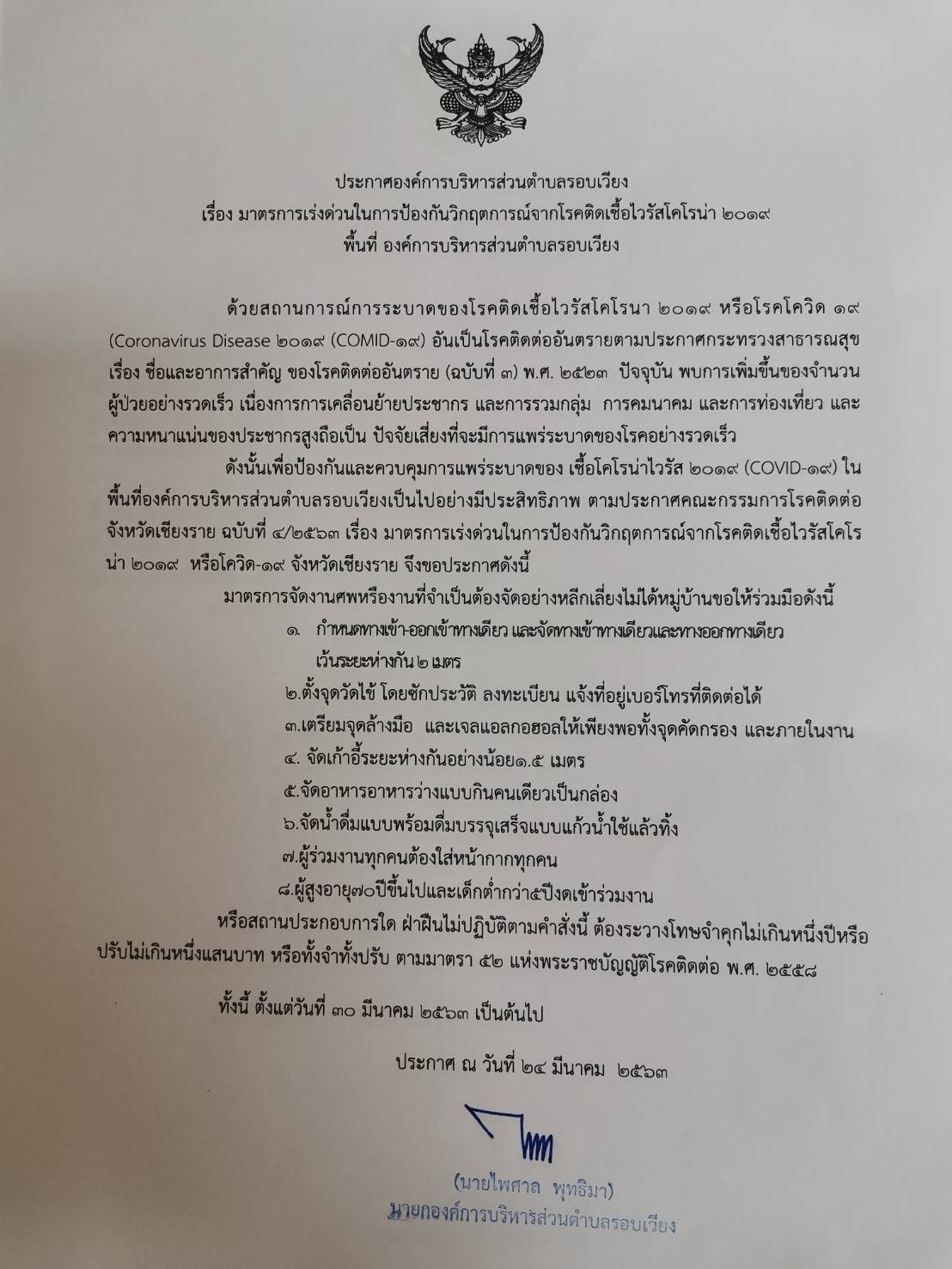 ประกาศองค์การบริหารส่วนตำบลรอบเวียง
เรื่อง มาตรการเร่งด่วนในการป้องกันวิกฤตการณ์จากโรคติดเชื้อไวรัสโคโรน่า ๒๐๑๙
พื้นที่ องค์การบริหารส่วนตำบลรอบเวียง

ด้วยสถานการณ์การระบาดของโรคติดเชื้อไวรัสโคโรนา ๒๐๑๙ หรือโรคโควิด ๑๙ (Coronavirus Disease ๒๐๑๙ (COMID-๑๙) อันเป็นโรคติดต่ออันตรายตามประกาศกระทรวงสาธารณสุข เรื่อง ชื่อและอาการสำคัญ ของโรคติดต่ออันตราย (ฉบับที่ ๓) พ.ศ. ๒๕๒๓ ปัจจุบัน พบการเพิ่มขึ้นของจำนวนผู้ป่วยอย่างรวดเร็ว เนื่องการการเคลื่อนย้ายประชากร และการรวมกลุ่ม การคมนาคม และการท่องเที่ยว และความหนาแน่นของประชากรสูงถือเป็น ปัจจัยเสี่ยงที่จะมีการแพร่ระบาดของโรคอย่างรวดเร็ว

ดังนั้นเพื่อป้องกันและควบคุมการแพร่ระบาดของ เชื้อโคโรน่าไวรัส ๒๐๑๙ (COVID-๑๙) ในพื้นที่องค์การบริหารส่วนตำบลรอบเวียงเป็นไปอย่างมีประสิทธิภาพ ตามประกาศคณะกรรมการโรคติดต่อจังหวัดเชียงราย ฉบับที่ ๔/๒๕๖๓ เรื่อง มาตรการเร่งด่วนในการป้องกันวิกฤตการณ์จากโรคติดเชื้อไวรัสโคโรน่า ๒๐๑๙ หรือโควิด-๑๙ จังหวัดเชียงราย จึงขอประกาศดังนี้

มาตรการจัดงานศพหรืองานที่จำเป็นต้องจัดอย่างหลีกเลี่ยงไม่ได้หมู่บ้านขอให้ร่วมมือดังนี้
๑. กำหนดทางเข้า-ออกเข้าทางเดียว และจัดทางเข้าทางเดียวและทางออกทางเดียว เว้นระยะห่างกัน ๒ เมตร
๒.ตั้งจุดวัดไข้ โดยซักประวัติ ลงทะเบียน แจ้งที่อยู่เบอร์โทรที่ติดต่อได้
๓.เตรียมจุดล้างมือ และเจลแอลกอฮอลให้เพียงพอทั้งจุดคัดกรอง และภายในงาน
๔. จัดเก้าอี้ระยะห่างกันอย่างน้อย๑.๕ เมตร
๕.จัดอาหารอาหารว่างแบบกินคนเดียวเป็นกล่อง
๖.จัดน้ำดื่มแบบพร้อมดื่มบรรจุเสร็จแบบแก้วน้ำใช้แล้วทิ้ง
๗.ผู้ร่วมงานทุกคนต้องใส่หน้ากากทุกคน
๘.ผู้สูงอายุ๗๐ปีขึ้นไปและเด็กต่ำกว่า๕ปีงดเข้าร่วมงาน

หรือสถานประกอบการใด ฝ่าฝืนไม่ปฏิบัติตามคำสั่งนี้ ต้องระวางโทษจำคุกไม่เกินหนึ่งปีหรือปรับไม่เกินหนึ่งแสนบาท หรือทั้งจำทั้งปรับ ตามมาตรา ๕๒ แห่งพระราชบัญญัติโรคติดต่อ พ.ศ. ๒๕๕๘

ทั้งนี้ ตั้งแต่วันที่ ๓๐ มีนาคม ๒๕๖๓ เป็นต้นไป

ประกาศ ณ วันที่ ๒๔ มีนาคม ๒๕๖๓

(นายไพศาล พุทธิมา)
นายกองค์การบริหารส่วนตำบลรอบเวียง